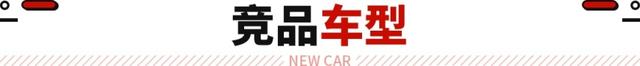 竞品车型

NEW CAR